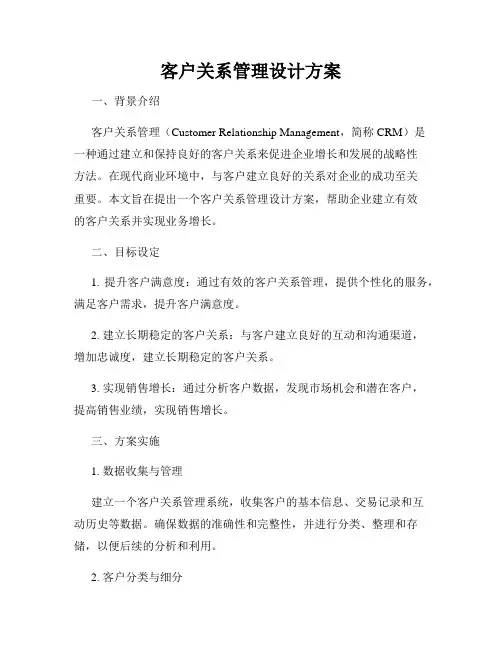 客户关系管理设计方案

一、背景介绍

客户关系管理（Customer Relationship Management，简称 CRM）是一种通过建立和保持良好的客户关系来促进企业增长和发展的战略性方法。在现代商业环境中，与客户建立良好的关系对企业的成功至关重要。本文旨在提出一个客户关系管理设计方案，帮助企业建立有效的客户关系并实现业务增长。

二、目标设定

1. 提升客户满意度：通过有效的客户关系管理，提供个性化的服务，满足客户需求，提升客户满意度。

2. 建立长期稳定的客户关系：与客户建立良好的互动和沟通渠道，增加忠诚度，建立长期稳定的客户关系。

3. 实现销售增长：通过分析客户数据，发现市场机会和潜在客户，提高销售业绩，实现销售增长。

三、方案实施

1. 数据收集与管理

建立一个客户关系管理系统，收集客户的基本信息、交易记录和互动历史等数据。确保数据的准确性和完整性，并进行分类、整理和存储，以便后续的分析和利用。

2. 客户分类与细分